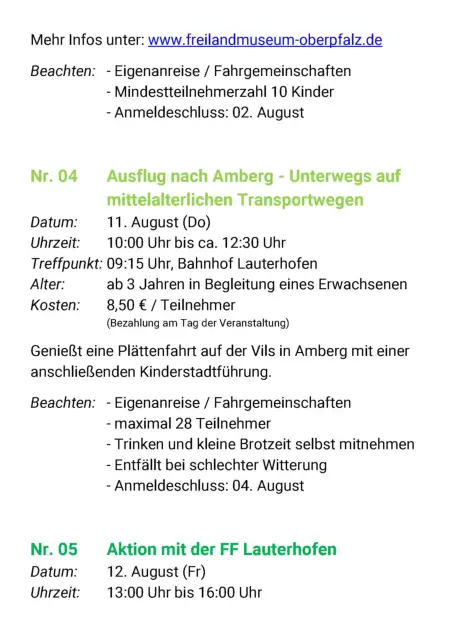 Mehr Infos unter: www.freilandmuseum-oberpfalz.de

Beachten: - Eigenanreise / Fahrgemeinschaften
- Mindestteilnehmerzahl 10 Kinder
- Anmeldeschluss: 02. August

Nr. 04 Ausflug nach Amberg - Unterwegs auf mittelalterlichen Transportwegen

Datum: 11. August (Do)
Uhrzeit: 10:00 Uhr bis ca. 12:30 Uhr
Treffpunkt: 09:15 Uhr, Bahnhof Lauterhofen
Alter: ab 3 Jahren in Begleitung eines Erwachsenen
Kosten: 8,50 € / Teilnehmer
(Bezahlung am Tag der Veranstaltung)

Genießt eine Plättenfahrt auf der Vils in Amberg mit einer anschließenden Kinderstadtführung.

Beachten: - Eigenanreise / Fahrgemeinschaften
- maximal 28 Teilnehmer
- Trinken und kleine Brotzeit selbst mitnehmen
- Entfällt bei schlechter Witterung
- Anmeldeschluss: 04. August

Nr. 05 Aktion mit der FF Lauterhofen

Datum: 12. August (Fr)
Uhrzeit: 13:00 Uhr bis 16:00 Uhr